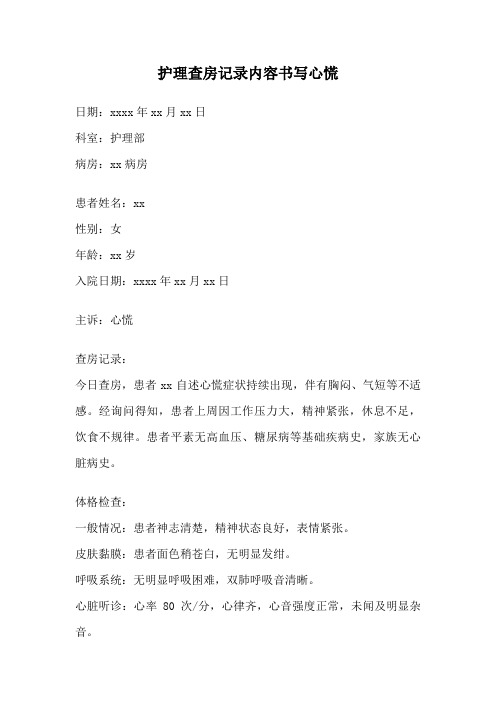 护理查房记录内容书写心慌

日期：xxxx 年 xx 月 xx 日

科室：护理部

病房：xx 病房

患者姓名：xx

性别：女

年龄：xx 岁

入院日期：xxxx 年 xx 月 xx 日

主诉：心慌

查房记录：

今日查房，患者 xx 自述心慌症状持续出现，伴有胸闷、气短等不适感。经询问得知，患者上周因工作压力大，精神紧张，休息不足，饮食不规律。患者平素无高血压、糖尿病等基础疾病史，家族无心脏病史。

体格检查：

一般情况：患者神志清楚，精神状态良好，表情紧张。

皮肤黏膜：患者面色稍苍白，无明显发绀。

呼吸系统：无明显呼吸困难，双肺呼吸音清晰。

心脏听诊：心率 80 次/分，心律齐，心音强度正常，未闻及明显杂音。